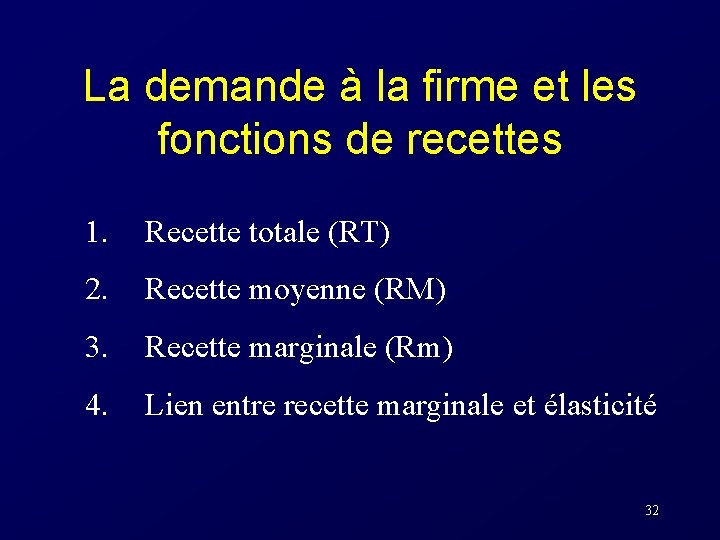 La demande à la firme et les fonctions de recettes

1. Recette totale (RT)
2. Recette moyenne (RM)
3. Recette marginale (Rm)
4. Lien entre recette marginale et élasticité

32